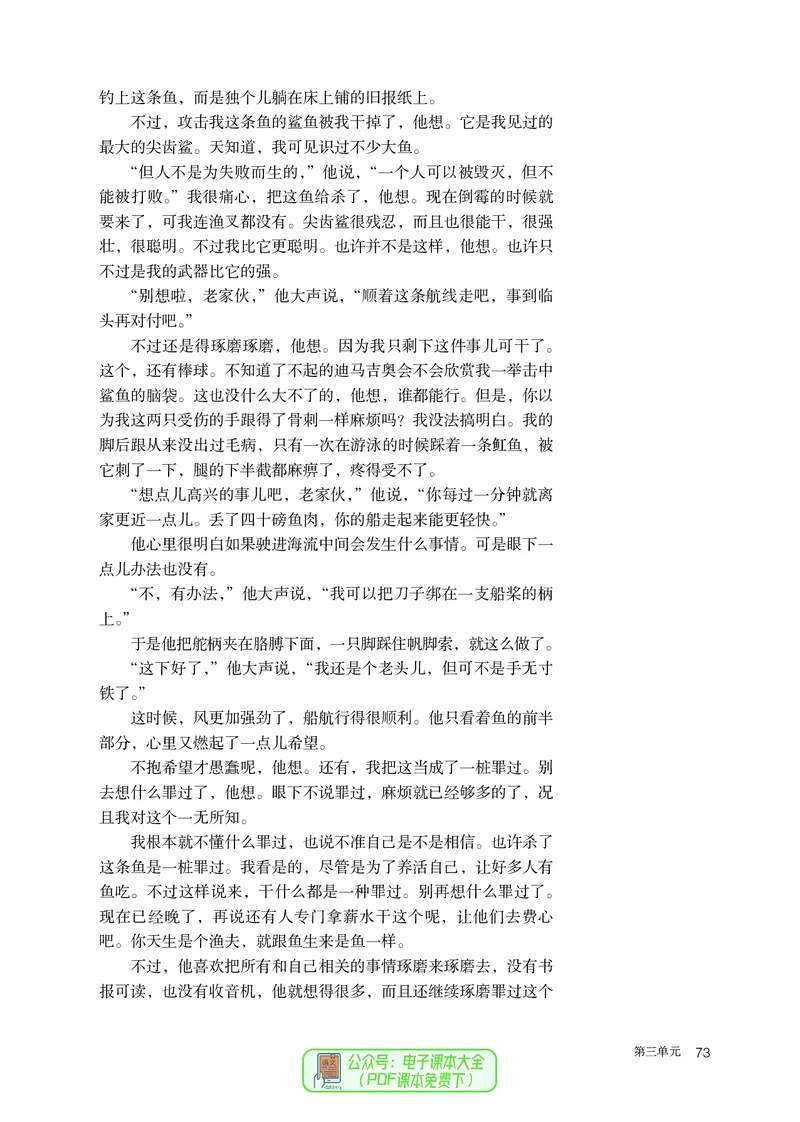 钓上这条鱼，而是独个儿躺在床上铺的旧报纸上。

不过，攻击我这条鱼的鲨鱼被我干掉了，他想。它是我见过的最大的尖齿鲨。天知道，我可见识过不少大鱼。

“但人不是为失败而生的，”他说，“一个人可以被毁灭，但不能被打败。”我很痛心，把这鱼给杀了，他想。现在倒霉的时候就要来了，可我连渔叉都没有。尖齿鲨很残忍，而且也很能干，很强壮，很聪明。不过我比它更聪明。也许并不是这样，他想。也许只不过是我的武器比它的强。

“别想啦，老家伙，”他大声说，“顺着这条航线走吧，事到临头再对付吧。”

不过还是得琢磨琢磨，他想。因为我只剩下这件事儿可干了。这个，还有棒球。不知道了不起的迪马吉奥会不会欣赏我一举击中鲨鱼的脑袋。这也没什么大不了的，他想，谁都能行。但是，你以为我这两只受伤的手跟得了骨刺一样麻烦吗？我没法搞明白。我的脚后跟从来没出过毛病，只有一次在游泳的时候踩着一条魟鱼，被它刺了一下，腿的下半截都麻痹了，疼得受不了。

“想点儿高兴的事儿吧，老家伙，”他说，“你每过一分钟就离家更近一点儿。丢了四十磅鱼肉，你的船走起来能更轻快。”

他心里很明白如果驶进海流中间会发生什么事情。可是眼下一点儿办法也没有。

“不，有办法，”他大声说，“我可以把刀子绑在一支船桨的柄上。”

于是他把舵柄夹在胳膊下面，一只脚踩住帆脚索，就这么做了。

“这下好了，”他大声说，“我还是个老头儿，但可不是手无寸铁了。”

这时候，风更加强劲了，船航行得很顺利。他只看着鱼的前半部分，心里又燃起了一点儿希望。

不抱希望才愚蠢呢，他想。还有，我把这当成了一桩罪过。别去想什么罪过了，他想。眼下不说罪过，麻烦就已经够多的了，况且我对这个一无所知。

我根本就不懂什么罪过，也说不准自己是不是相信。也许杀了这条鱼是一桩罪过。我看是的，尽管是为了养活自己，让好多人有鱼吃。不过这样说来，干什么都是一种罪过。别再想什么罪过了。现在已经晚了，再说还有人专门拿薪水干这个呢，让他们去费心吧。你天生是个渔夫，就跟鱼生来是鱼一样。

不过，他喜欢把所有和自己相关的事情琢磨来琢磨去，没有书报可读，也没有收音机，他就想得很多，而且还继续琢磨罪过这个

第三单元 73

公众号：电子课本大全
（PDF课本免费下）